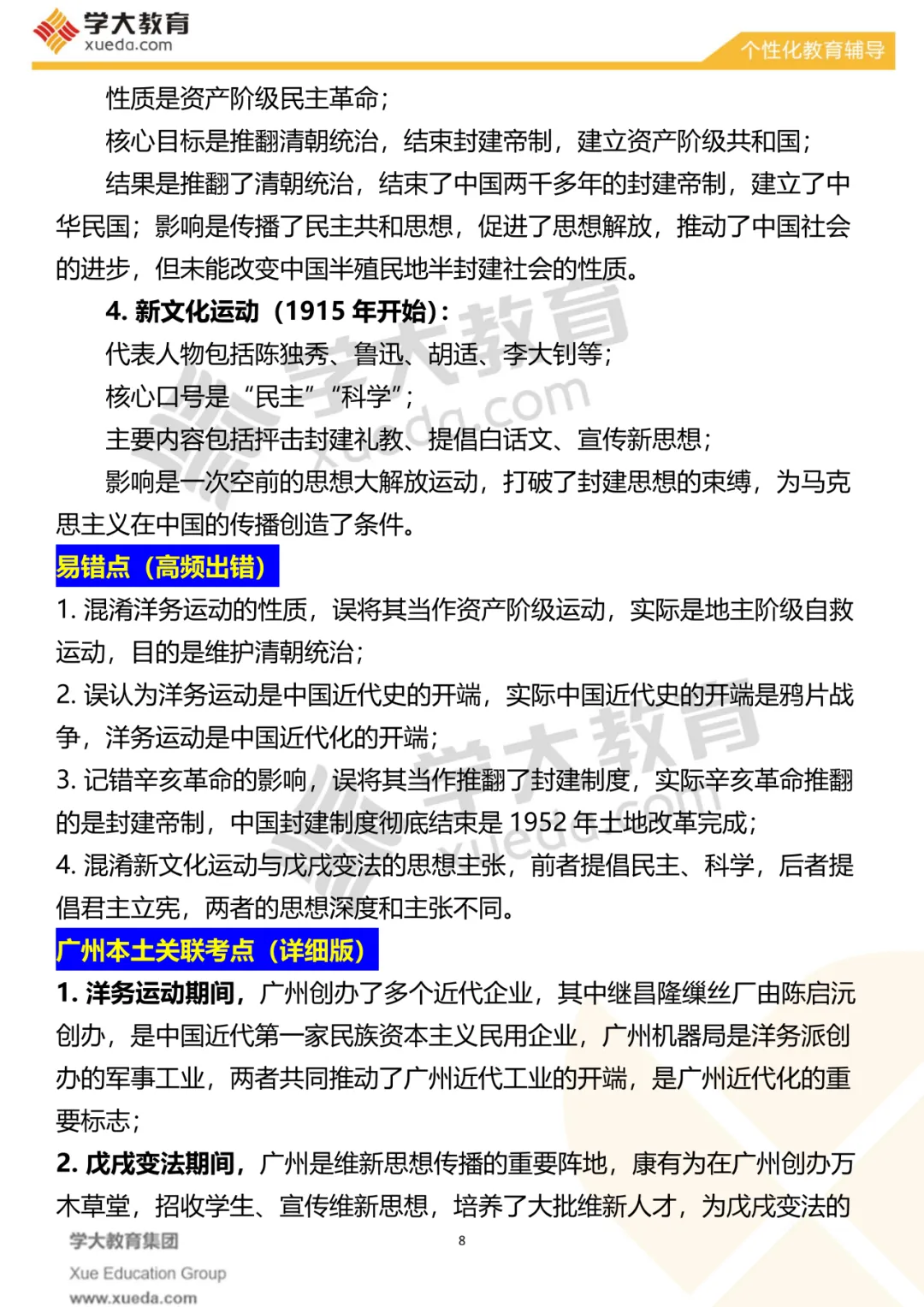 学大教育
xueda.com
个性化教育辅导

性质是资产阶级民主革命；

核心目标是推翻清朝统治，结束封建帝制，建立资产阶级共和国；

结果是推翻了清朝统治，结束了中国两千多年的封建帝制，建立了中华民国；影响是传播了民主共和思想，促进了思想解放，推动了中国社会的进步，但未能改变中国半殖民地半封建社会的性质。

4. 新文化运动（1915 年开始）：

代表人物包括陈独秀、鲁迅、胡适、李大钊等；

核心口号是“民主”“科学”；

主要内容包括抨击封建礼教、提倡白话文、宣传新思想；

影响是一次空前的思想大解放运动，打破了封建思想的束缚，为马克思主义在中国的传播创造了条件。

易错点（高频出错）

1. 混淆洋务运动的性质，误将其当作资产阶级运动，实际是地主阶级自救运动，目的是维护清朝统治；

2. 误认为洋务运动是中国近代史的开端，实际中国近代史的开端是鸦片战争，洋务运动是中国近代化的开端；

3. 记错辛亥革命的影响，误将其当作推翻了封建制度，实际辛亥革命推翻的是封建帝制，中国封建制度彻底结束是 1952 年土地改革完成；

4. 混淆新文化运动与戊戌变法的思想主张，前者提倡民主、科学，后者提倡君主立宪，两者的思想深度和主张不同。

广州本土关联考点（详细版）

1. 洋务运动期间，广州创办了多个近代企业，其中继昌隆缫丝厂由陈启沅创办，是中国近代第一家民族资本主义民用企业，广州机器局是洋务派创办的军事工业，两者共同推动了广州近代工业的开端，是广州近代化的重要标志；

2. 戊戌变法期间，广州是维新思想传播的重要阵地，康有为在广州创办万木草堂，招收学生、宣传维新思想，培养了大批维新人才，为戊戌变法的

学大教育集团
Xue Education Group
www.xueda.com
8